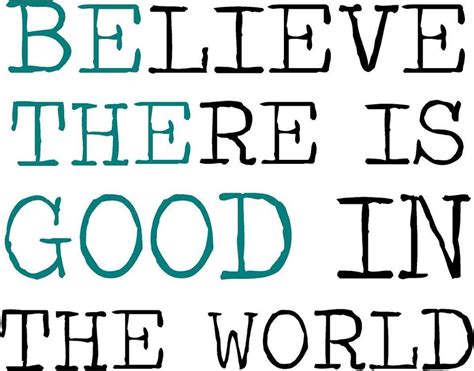 BELIEVE
THERE IS
GOOD IN
THE WORLD